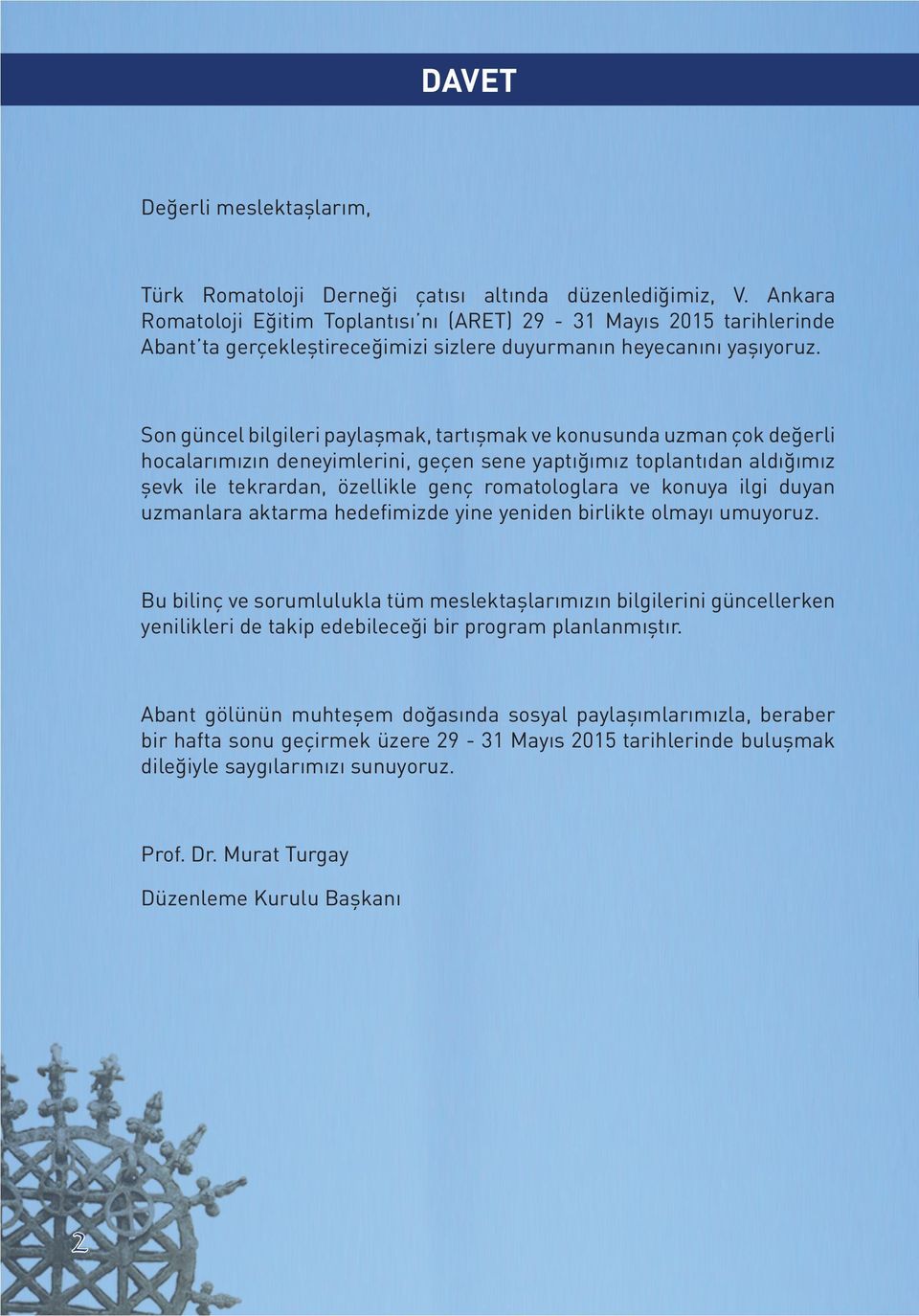 DAVET

Değerli meslektaşlarım,

Türk Romatoloji Derneği çatısı altında düzenlediğimiz, V. Ankara Romatoloji Eğitim Toplantısı'nı (ARET) 29 - 31 Mayıs 2015 tarihlerinde Abant'ta gerçekleştireceğimizi sizlere duyurmanın heyecanını yaşıyoruz.

Son güncel bilgileri paylaşmak, tartışmak ve konusunda uzman çok değerli hocalarımızın deneyimlerini, geçen sene yaptığımız toplantıdan aldığımız şevk ile tekrardan, özellikle genç romatologlara ve konuya ilgi duyan uzmanlara aktarma hedefimizde yine yeniden birlikte olmayı umuyoruz.

Bu bilinç ve sorumlulukla tüm meslektaşlarımızın bilgilerini güncellerken yenilikleri de takip edebileceği bir program planlanmıştır.

Abant gölünün muhteşem doğasında sosyal paylaşımlarımızla, beraber bir hafta sonu geçirmek üzere 29 - 31 Mayıs 2015 tarihlerinde buluşmak dileğiyle saygılarımızı sunuyoruz.

Prof. Dr. Murat Turgay

Düzenleme Kurulu Başkanı

2